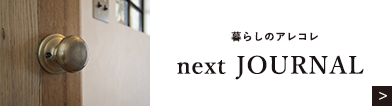 暮らしのアレコレ

next JOURNAL

>